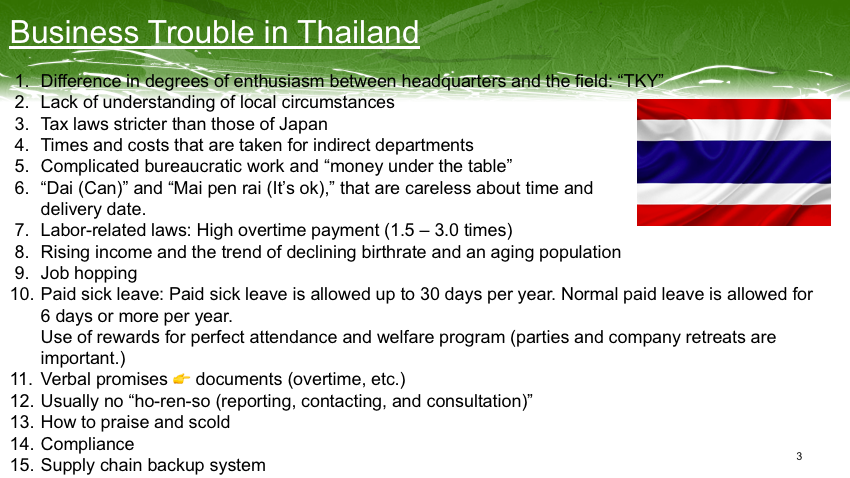 Business Trouble in Thailand

1. Difference in degrees of enthusiasm between headquarters and the field: “TKY”
2. Lack of understanding of local circumstances
3. Tax laws stricter than those of Japan
4. Times and costs that are taken for indirect departments
5. Complicated bureaucratic work and “money under the table”
6. “Dai (Can)” and “Mai pen rai (It’s ok),” that are careless about time and delivery date.
7. Labor-related laws: High overtime payment (1.5 – 3.0 times)
8. Rising income and the trend of declining birthrate and an aging population
9. Job hopping
10. Paid sick leave: Paid sick leave is allowed up to 30 days per year. Normal paid leave is allowed for 6 days or more per year.
Use of rewards for perfect attendance and welfare program (parties and company retreats are important.)
11. Verbal promises 👉 documents (overtime, etc.)
12. Usually no “ho-ren-so (reporting, contacting, and consultation)”
13. How to praise and scold
14. Compliance
15. Supply chain backup system

3